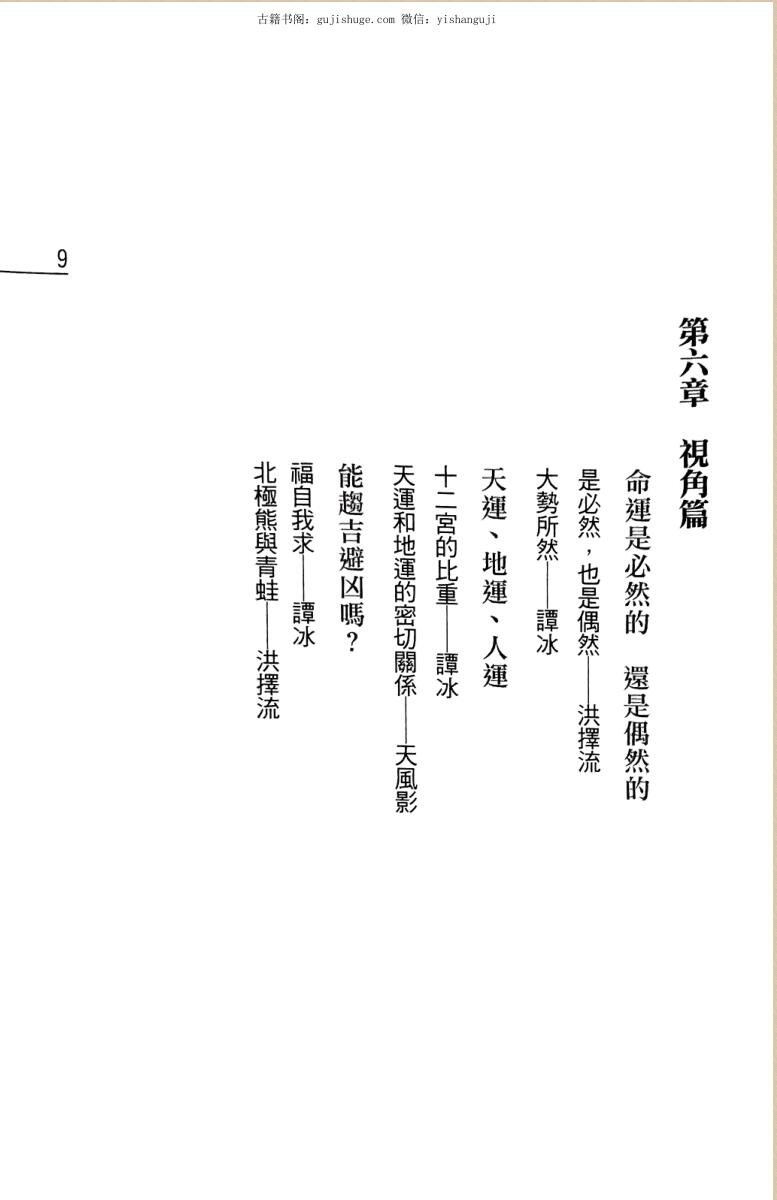 古籍书阁：gujishuge.com 微信：yishanguji

9

第六章 視角篇

命運是必然的 還是偶然的

是必然，也是偶然——洪擇流

大勢所然——譚冰

天運、地運、人運

十二宮的比重——譚冰

天運和地運的密切關係——天風影

能趨吉避凶嗎？

福自我求——譚冰

北極熊與青蛙——洪擇流